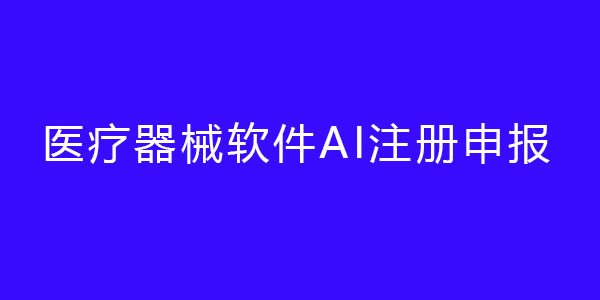 医疗器械软件AI注册申报